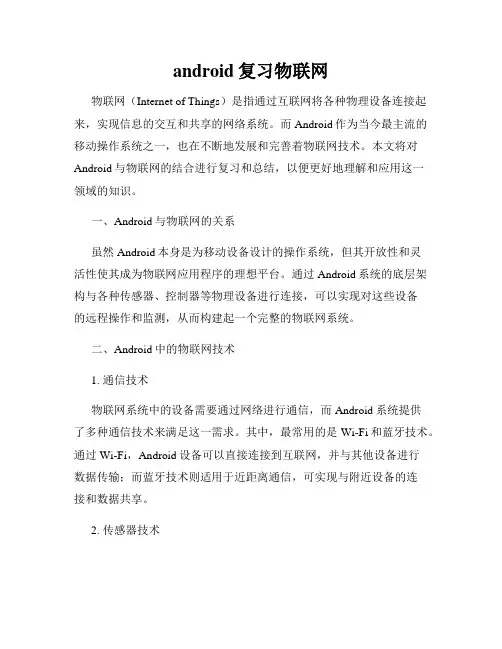 android 复习物联网

物联网（Internet of Things）是指通过互联网将各种物理设备连接起来，实现信息的交互和共享的网络系统。而 Android 作为当今最主流的移动操作系统之一，也在不断地发展和完善着物联网技术。本文将对 Android 与物联网的结合进行复习和总结，以便更好地理解和应用这一领域的知识。

一、Android 与物联网的关系

虽然 Android 本身是为移动设备设计的操作系统，但其开放性和灵活性使其成为物联网应用程序的理想平台。通过 Android 系统的底层架构与各种传感器、控制器等物理设备进行连接，可以实现对这些设备的远程操作和监测，从而构建起一个完整的物联网系统。

二、Android 中的物联网技术

1. 通信技术

物联网系统中的设备需要通过网络进行通信，而 Android 系统提供了多种通信技术来满足这一需求。其中，最常用的是 Wi-Fi 和蓝牙技术。通过 Wi-Fi，Android 设备可以直接连接到互联网，并与其他设备进行数据传输；而蓝牙技术则适用于近距离通信，可实现与附近设备的连接和数据共享。

2. 传感器技术